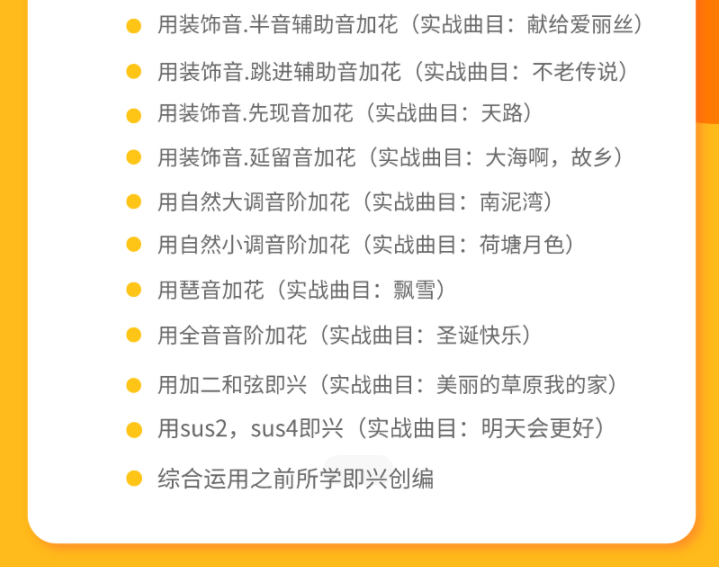 用装饰音.半音辅助音加花（实战曲目：献给爱丽丝）

用装饰音.跳进辅助音加花（实战曲目：不老传说）

用装饰音.先现音加花（实战曲目：天路）

用装饰音.延留音加花（实战曲目：大海啊，故乡）

用自然大调音阶加花（实战曲目：南泥湾）

用自然小调音阶加花（实战曲目：荷塘月色）

用琶音加花（实战曲目：飘雪）

用全音音阶加花（实战曲目：圣诞快乐）

用加二和弦即兴（实战曲目：美丽的草原我的家）

用sus2，sus4即兴（实战曲目：明天会更好）

综合运用之前所学即兴创编